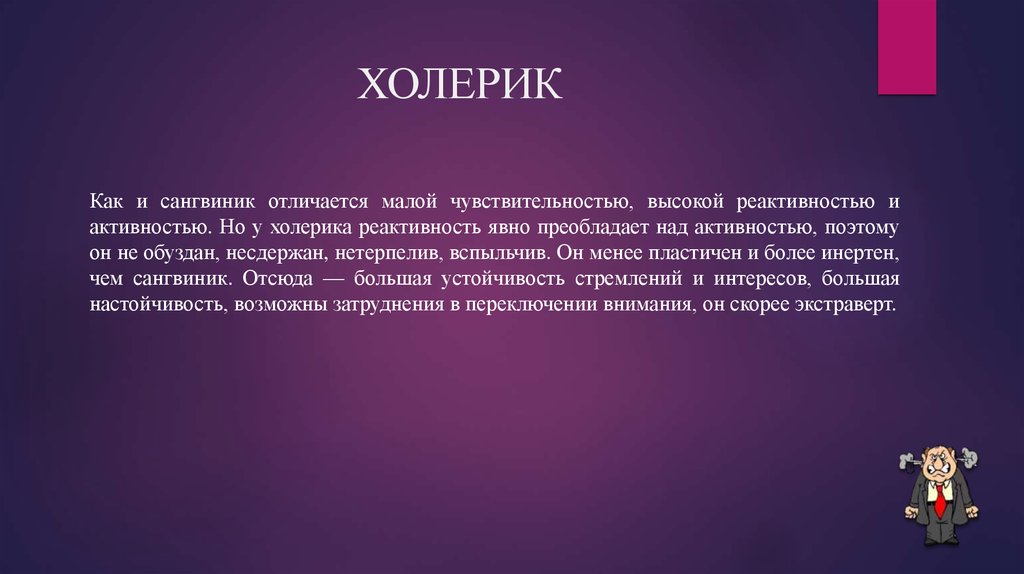 ХОЛЕРИК

Как и сангвиник отличается малой чувствительностью, высокой реактивностью и активностью. Но у холерика реактивность явно преобладает над активностью, поэтому он не обуздан, несдержан, нетерпелив, вспыльчив. Он менее пластичен и более инертен, чем сангвиник. Отсюда — большая устойчивость стремлений и интересов, большая настойчивость, возможны затруднения в переключении внимания, он скорее экстраверт.